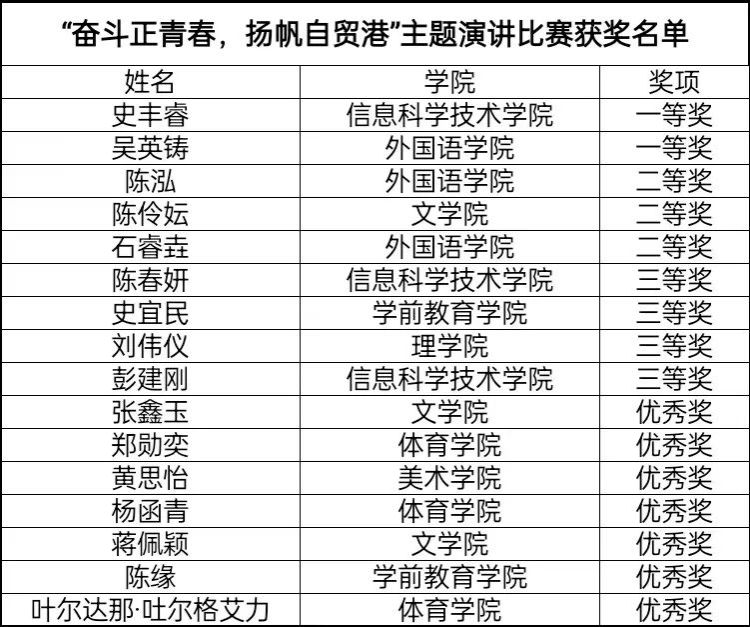 “奋斗正青春，扬帆自贸港”主题演讲比赛获奖名单

| 姓名 | 学院 | 奖项 |
|---|---|---|
| 史丰睿 | 信息科学技术学院 | 一等奖 |
| 吴英铸 | 外国语学院 | 一等奖 |
| 陈泓 | 外国语学院 | 二等奖 |
| 陈伶妘 | 文学院 | 二等奖 |
| 石睿垚 | 外国语学院 | 二等奖 |
| 陈春妍 | 信息科学技术学院 | 三等奖 |
| 史宜民 | 学前教育学院 | 三等奖 |
| 刘伟仪 | 理学院 | 三等奖 |
| 彭建刚 | 信息科学技术学院 | 三等奖 |
| 张鑫玉 | 文学院 | 优秀奖 |
| 郑勋奕 | 体育学院 | 优秀奖 |
| 黄思怡 | 美术学院 | 优秀奖 |
| 杨函青 | 体育学院 | 优秀奖 |
| 蒋佩颖 | 文学院 | 优秀奖 |
| 陈缘 | 学前教育学院 | 优秀奖 |
| 叶尔达那·吐尔格艾力 | 体育学院 | 优秀奖 |